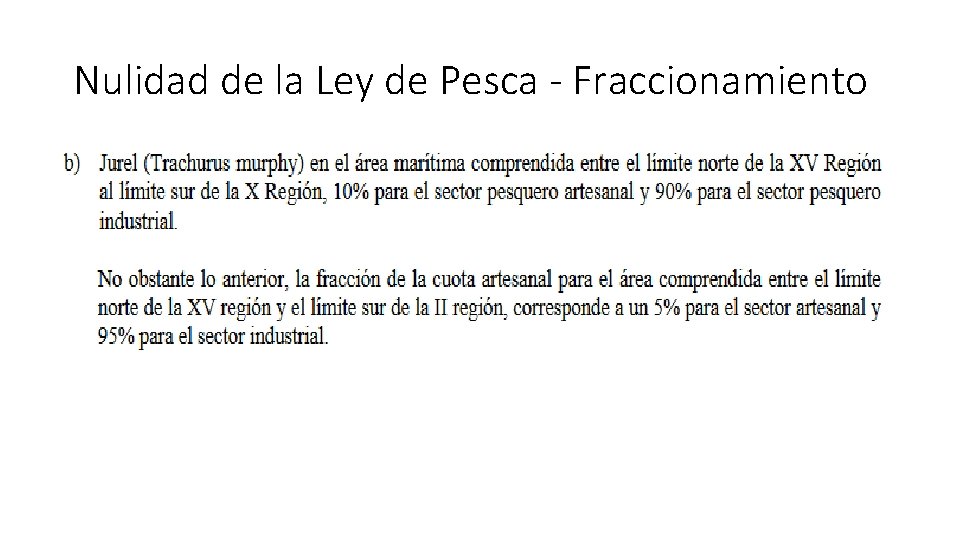 Nulidad de la Ley de Pesca - Fraccionamiento

b) Jurel (Trachurus murphy) en el área marítima comprendida entre el límite norte de la XV Región al límite sur de la X Región, 10% para el sector pesquero artesanal y 90% para el sector pesquero industrial.

No obstante lo anterior, la fracción de la cuota artesanal para el área comprendida entre el límite norte de la XV región y el límite sur de la II región, corresponde a un 5% para el sector artesanal y 95% para el sector industrial.